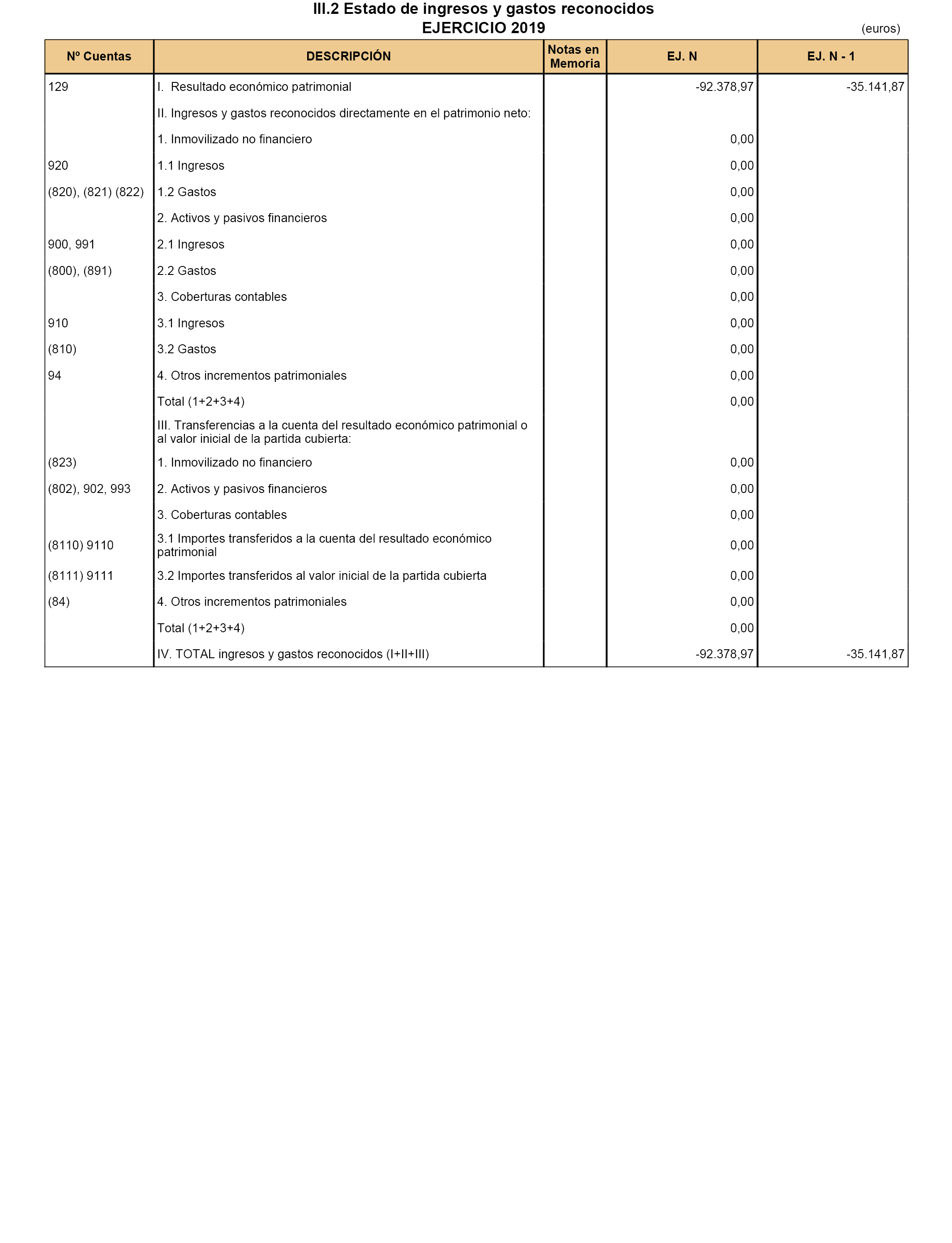 III.2 Estado de ingresos y gastos reconocidos
EJERCICIO 2019
(euros)

| Nº Cuentas | DESCRIPCIÓN | Notas en Memoria | EJ. N | EJ. N - 1 |
|---|---|---|---|---|
| 129 | I. Resultado económico patrimonial | | -92.378,97 | -35.141,87 |
| | II. Ingresos y gastos reconocidos directamente en el patrimonio neto: | | | |
| | 1. Inmovilizado no financiero | | 0,00 | |
| 920 | 1.1 Ingresos | | 0,00 | |
| (820), (821) (822) | 1.2 Gastos | | 0,00 | |
| | 2. Activos y pasivos financieros | | 0,00 | |
| 900, 991 | 2.1 Ingresos | | 0,00 | |
| (800), (891) | 2.2 Gastos | | 0,00 | |
| | 3. Coberturas contables | | 0,00 | |
| 910 | 3.1 Ingresos | | 0,00 | |
| (810) | 3.2 Gastos | | 0,00 | |
| 94 | 4. Otros incrementos patrimoniales | | 0,00 | |
| | Total (1+2+3+4) | | 0,00 | |
| | III. Transferencias a la cuenta del resultado económico patrimonial o al valor inicial de la partida cubierta: | | | |
| (823) | 1. Inmovilizado no financiero | | 0,00 | |
| (802), 902, 993 | 2. Activos y pasivos financieros | | 0,00 | |
| | 3. Coberturas contables | | 0,00 | |
| (8110) 9110 | 3.1 Importes transferidos a la cuenta del resultado económico patrimonial | | 0,00 | |
| (8111) 9111 | 3.2 Importes transferidos al valor inicial de la partida cubierta | | 0,00 | |
| (84) | 4. Otros incrementos patrimoniales | | 0,00 | |
| | Total (1+2+3+4) | | 0,00 | |
| | IV. TOTAL ingresos y gastos reconocidos (I+II+III) | | -92.378,97 | -35.141,87 |